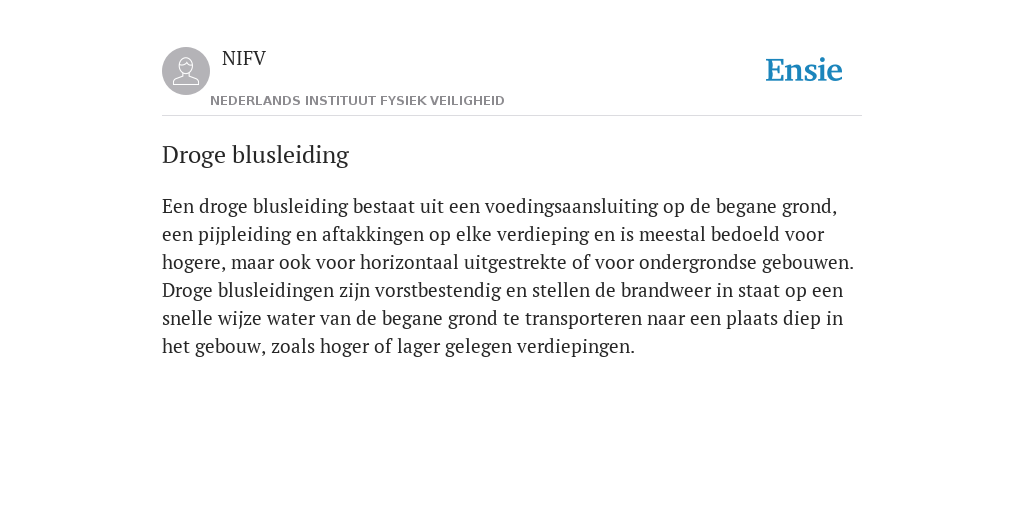 NIFV

NEDERLANDS INSTITUUT FYSIEK VEILIGHEID

Ensie

Droge blusleiding

Een droge blusleiding bestaat uit een voedingsaansluiting op de begane grond, een pijpleiding en aftakkingen op elke verdieping en is meestal bedoeld voor hogere, maar ook voor horizontaal uitgestrekte of voor ondergrondse gebouwen. Droge blusleidingen zijn vorstbestendig en stellen de brandweer in staat op een snelle wijze water van de begane grond te transporteren naar een plaats diep in het gebouw, zoals hoger of lager gelegen verdiepingen.